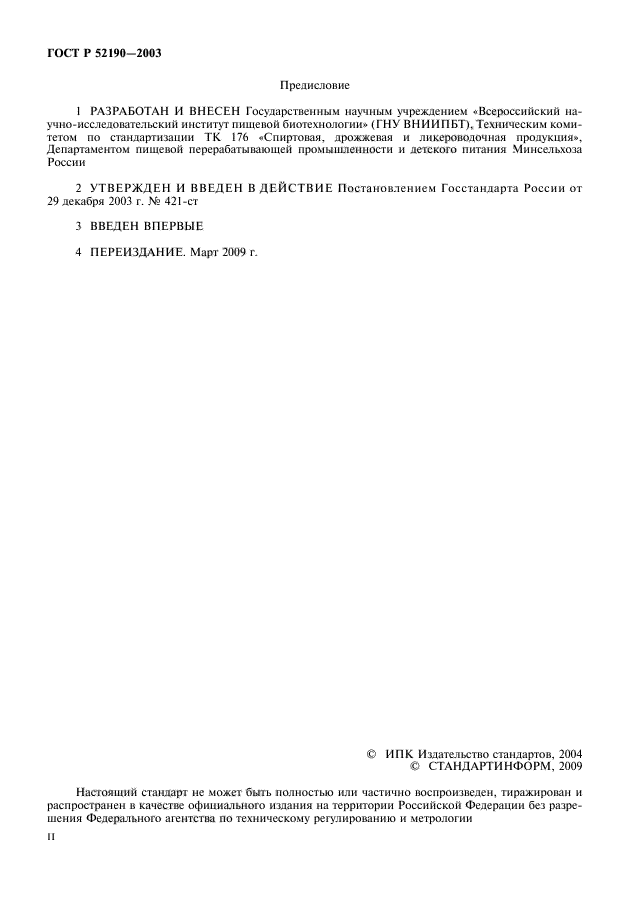 ГОСТ Р 52190—2003

Предисловие

1 РАЗРАБОТАН И ВНЕСЕН Государственным научным учреждением «Всероссийский научно-исследовательский институт пищевой биотехнологии» (ГНУ ВНИИПБТ), Техническим комитетом по стандартизации ТК 176 «Спиртовая, дрожжевая и ликероводочная продукция», Департаментом пищевой перерабатывающей промышленности и детского питания Минсельхоза России

2 УТВЕРЖДЕН И ВВЕДЕН В ДЕЙСТВИЕ Постановлением Госстандарта России от 29 декабря 2003 г. № 421-ст

3 ВВЕДЕН ВПЕРВЫЕ

4 ПЕРЕИЗДАНИЕ. Март 2009 г.

© ИПК Издательство стандартов, 2004
© СТАНДАРТИНФОРМ, 2009

Настоящий стандарт не может быть полностью или частично воспроизведен, тиражирован и распространен в качестве официального издания на территории Российской Федерации без разрешения Федерального агентства по техническому регулированию и метрологии

II